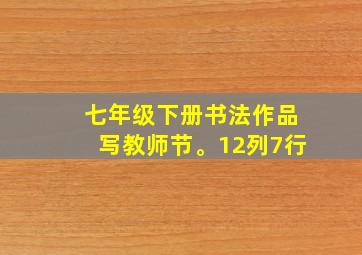 七年级下册书法作品写教师节。12列7行